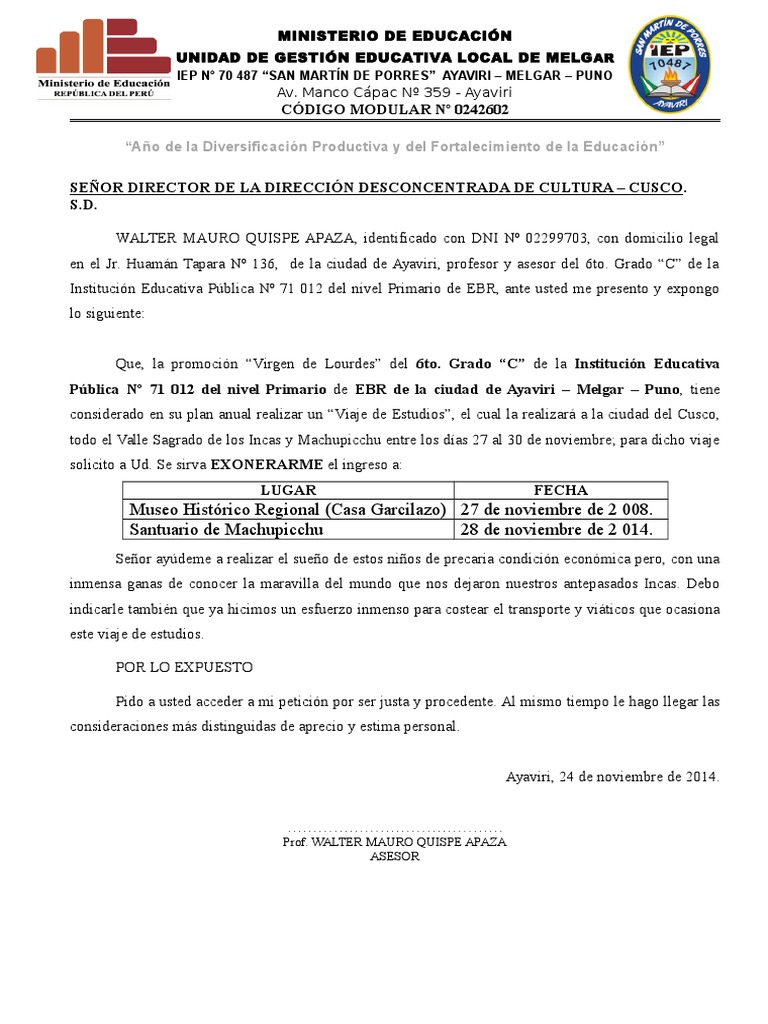 Ministerio de Educación
REPÚBLICA DEL PERÚ

MINISTERIO DE EDUCACIÓN
UNIDAD DE GESTIÓN EDUCATIVA LOCAL DE MELGAR
IEP N° 70 487 "SAN MARTÍN DE PORRES" AYAVIRI – MELGAR – PUNO
Av. Manco Cápac Nº 359 - Ayaviri
CÓDIGO MODULAR N° 0242602

SAN MARTÍN DE PORRES
IEP
70487
AYAVIRI

"Año de la Diversificación Productiva y del Fortalecimiento de la Educación"

SEÑOR DIRECTOR DE LA DIRECCIÓN DESCONCENTRADA DE CULTURA – CUSCO.
S.D.

WALTER MAURO QUISPE APAZA, identificado con DNI Nº 02299703, con domicilio legal en el Jr. Huamán Tapara Nº 136, de la ciudad de Ayaviri, profesor y asesor del 6to. Grado "C" de la Institución Educativa Pública Nº 71 012 del nivel Primario de EBR, ante usted me presento y expongo lo siguiente:

Que, la promoción "Virgen de Lourdes" del 6to. Grado "C" de la Institución Educativa Pública Nº 71 012 del nivel Primario de EBR de la ciudad de Ayaviri – Melgar – Puno, tiene considerado en su plan anual realizar un "Viaje de Estudios", el cual la realizará a la ciudad del Cusco, todo el Valle Sagrado de los Incas y Machupicchu entre los días 27 al 30 de noviembre; para dicho viaje solicito a Ud. Se sirva EXONERARME el ingreso a:

| LUGAR | FECHA |
|---|---|
| Museo Histórico Regional (Casa Garcilazo) | 27 de noviembre de 2 008. |
| Santuario de Machupicchu | 28 de noviembre de 2 014. |

Señor ayúdeme a realizar el sueño de estos niños de precaria condición económica pero, con una inmensa ganas de conocer la maravilla del mundo que nos dejaron nuestros antepasados Incas. Debo indicarle también que ya hicimos un esfuerzo inmenso para costear el transporte y viáticos que ocasiona este viaje de estudios.

POR LO EXPUESTO

Pido a usted acceder a mi petición por ser justa y procedente. Al mismo tiempo le hago llegar las consideraciones más distinguidas de aprecio y estima personal.

Ayaviri, 24 de noviembre de 2014.

..........................................
Prof. WALTER MAURO QUISPE APAZA
ASESOR